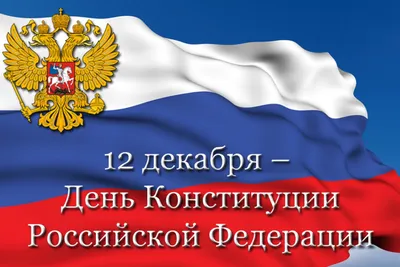 12 декабря –
День Конституции
Российской Федерации